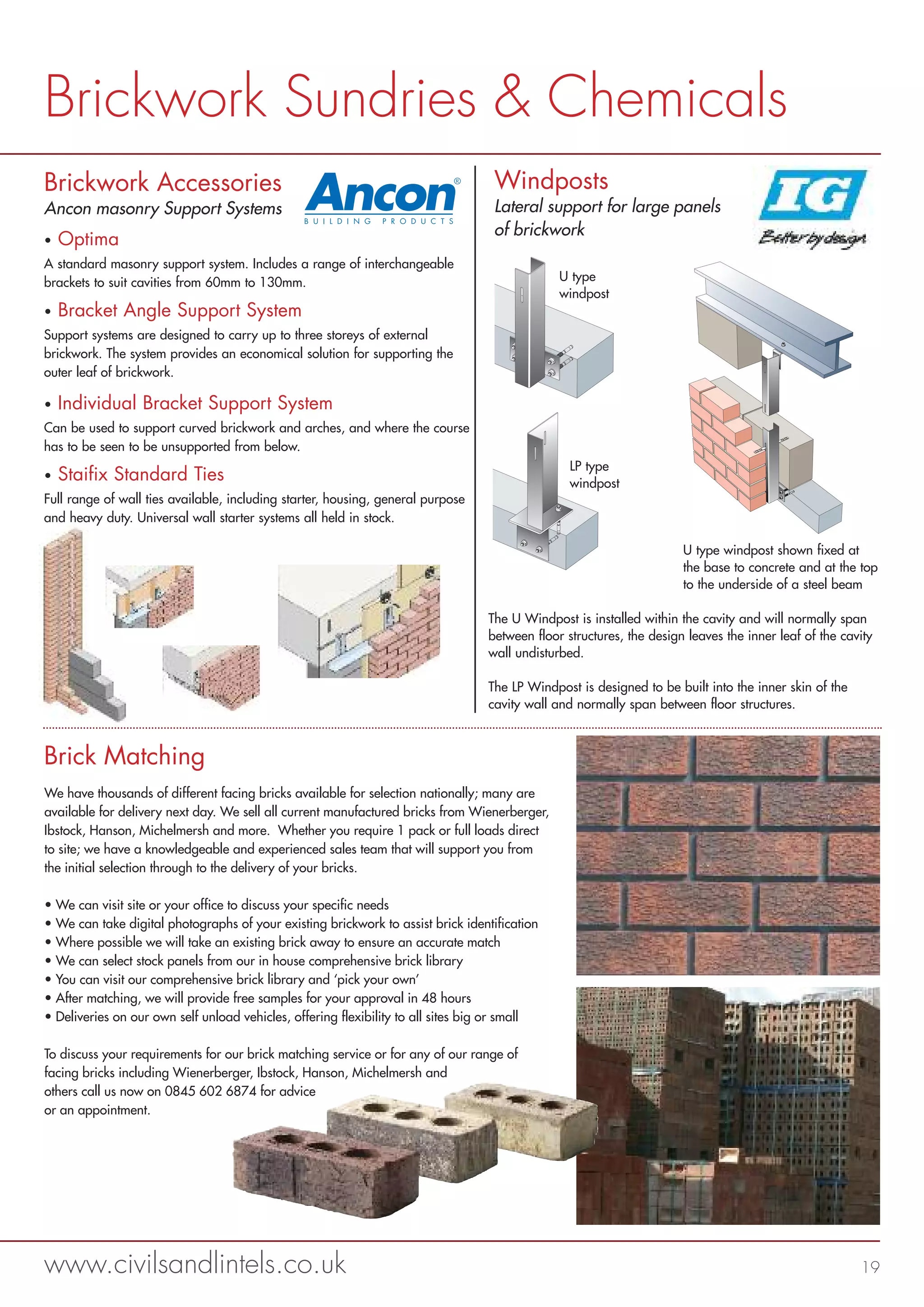 Brickwork Sundries & Chemicals

Brickwork Accessories

Ancon masonry Support Systems

Ancon® BUILDING PRODUCTS

• Optima

A standard masonry support system. Includes a range of interchangeable brackets to suit cavities from 60mm to 130mm.

• Bracket Angle Support System

Support systems are designed to carry up to three storeys of external brickwork. The system provides an economical solution for supporting the outer leaf of brickwork.

• Individual Bracket Support System

Can be used to support curved brickwork and arches, and where the course has to be seen to be unsupported from below.

• Staifix Standard Ties

Full range of wall ties available, including starter, housing, general purpose and heavy duty. Universal wall starter systems all held in stock.

Windposts

Lateral support for large panels of brickwork

IG

Better by design

U type windpost

LP type windpost

U type windpost shown fixed at the base to concrete and at the top to the underside of a steel beam

The U Windpost is installed within the cavity and will normally span between floor structures, the design leaves the inner leaf of the cavity wall undisturbed.

The LP Windpost is designed to be built into the inner skin of the cavity wall and normally span between floor structures.

Brick Matching

We have thousands of different facing bricks available for selection nationally; many are available for delivery next day. We sell all current manufactured bricks from Wienerberger, Ibstock, Hanson, Michelmersh and more. Whether you require 1 pack or full loads direct to site; we have a knowledgeable and experienced sales team that will support you from the initial selection through to the delivery of your bricks.

• We can visit site or your office to discuss your specific needs
• We can take digital photographs of your existing brickwork to assist brick identification
• Where possible we will take an existing brick away to ensure an accurate match
• We can select stock panels from our in house comprehensive brick library
• You can visit our comprehensive brick library and 'pick your own'
• After matching, we will provide free samples for your approval in 48 hours
• Deliveries on our own self unload vehicles, offering flexibility to all sites big or small

To discuss your requirements for our brick matching service or for any of our range of facing bricks including Wienerberger, Ibstock, Hanson, Michelmersh and others call us now on 0845 602 6874 for advice or an appointment.

www.civilsandlintels.co.uk

19